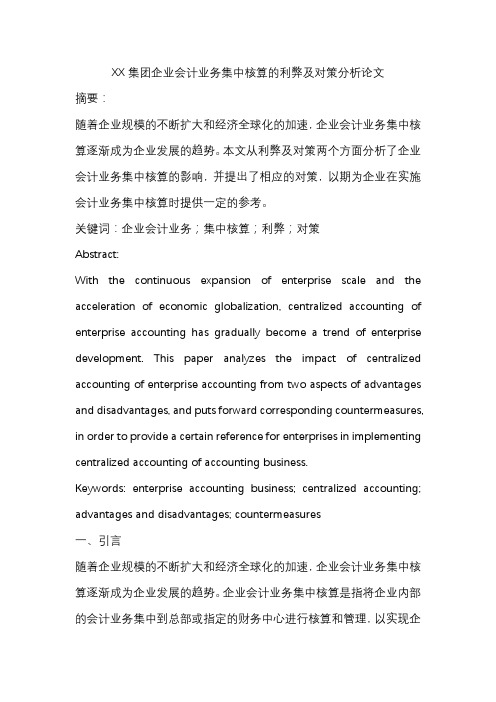 XX 集团企业会计业务集中核算的利弊及对策分析论文

摘要：

随着企业规模的不断扩大和经济全球化的加速，企业会计业务集中核算逐渐成为企业发展的趋势。本文从利弊及对策两个方面分析了企业会计业务集中核算的影响，并提出了相应的对策，以期为企业在实施会计业务集中核算时提供一定的参考。

关键词：企业会计业务；集中核算；利弊；对策

Abstract:

With the continuous expansion of enterprise scale and the acceleration of economic globalization, centralized accounting of enterprise accounting has gradually become a trend of enterprise development. This paper analyzes the impact of centralized accounting of enterprise accounting from two aspects of advantages and disadvantages, and puts forward corresponding countermeasures, in order to provide a certain reference for enterprises in implementing centralized accounting of accounting business.

Keywords: enterprise accounting business; centralized accounting; advantages and disadvantages; countermeasures

一、引言

随着企业规模的不断扩大和经济全球化的加速，企业会计业务集中核算逐渐成为企业发展的趋势。企业会计业务集中核算是指将企业内部的会计业务集中到总部或指定的财务中心进行核算和管理，以实现企